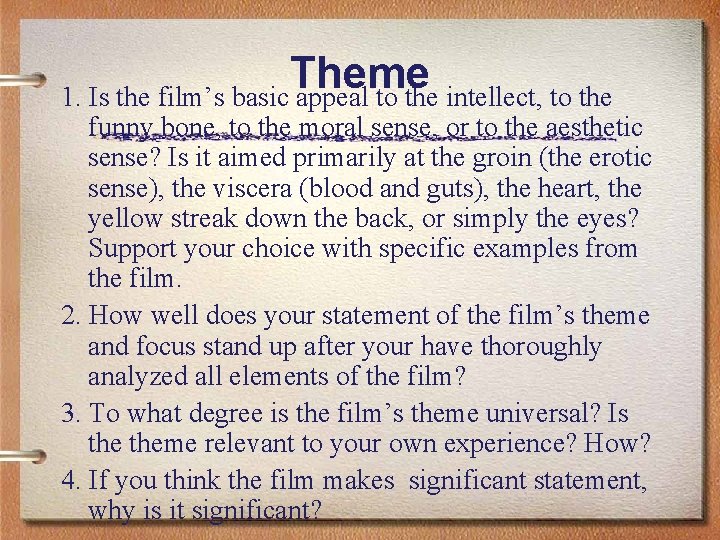 Theme

1. Is the film's basic appeal to the intellect, to the funny bone, to the moral sense, or to the aesthetic sense? Is it aimed primarily at the groin (the erotic sense), the viscera (blood and guts), the heart, the yellow streak down the back, or simply the eyes? Support your choice with specific examples from the film.

2. How well does your statement of the film's theme and focus stand up after your have thoroughly analyzed all elements of the film?

3. To what degree is the film's theme universal? Is the theme relevant to your own experience? How?

4. If you think the film makes significant statement, why is it significant?